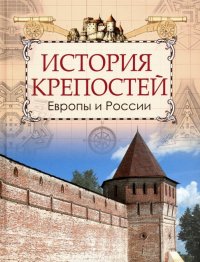 ИСТОРИЯ КРЕПОСТЕЙ
Европы и России